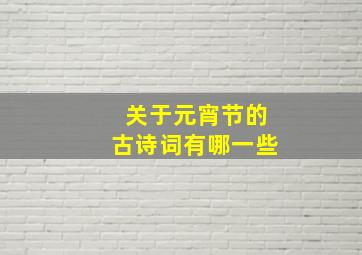 关于元宵节的
古诗词有哪一些